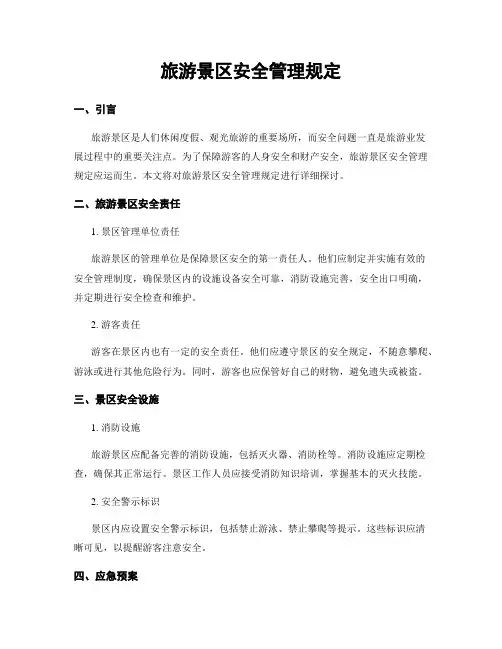 旅游景区安全管理规定

一、引言

旅游景区是人们休闲度假、观光旅游的重要场所，而安全问题一直是旅游业发展过程中的重要关注点。为了保障游客的人身安全和财产安全，旅游景区安全管理规定应运而生。本文将对旅游景区安全管理规定进行详细探讨。

二、旅游景区安全责任

1. 景区管理单位责任

旅游景区的管理单位是保障景区安全的第一责任人。他们应制定并实施有效的安全管理制度，确保景区内的设施设备安全可靠，消防设施完善，安全出口明确，并定期进行安全检查和维护。

2. 游客责任

游客在景区内也有一定的安全责任。他们应遵守景区的安全规定，不随意攀爬、游泳或进行其他危险行为。同时，游客也应保管好自己的财物，避免遗失或被盗。

三、景区安全设施

1. 消防设施

旅游景区应配备完善的消防设施，包括灭火器、消防栓等。消防设施应定期检查，确保其正常运行。景区工作人员应接受消防知识培训，掌握基本的灭火技能。

2. 安全警示标识

景区内应设置安全警示标识，包括禁止游泳、禁止攀爬等提示。这些标识应清晰可见，以提醒游客注意安全。

四、应急预案